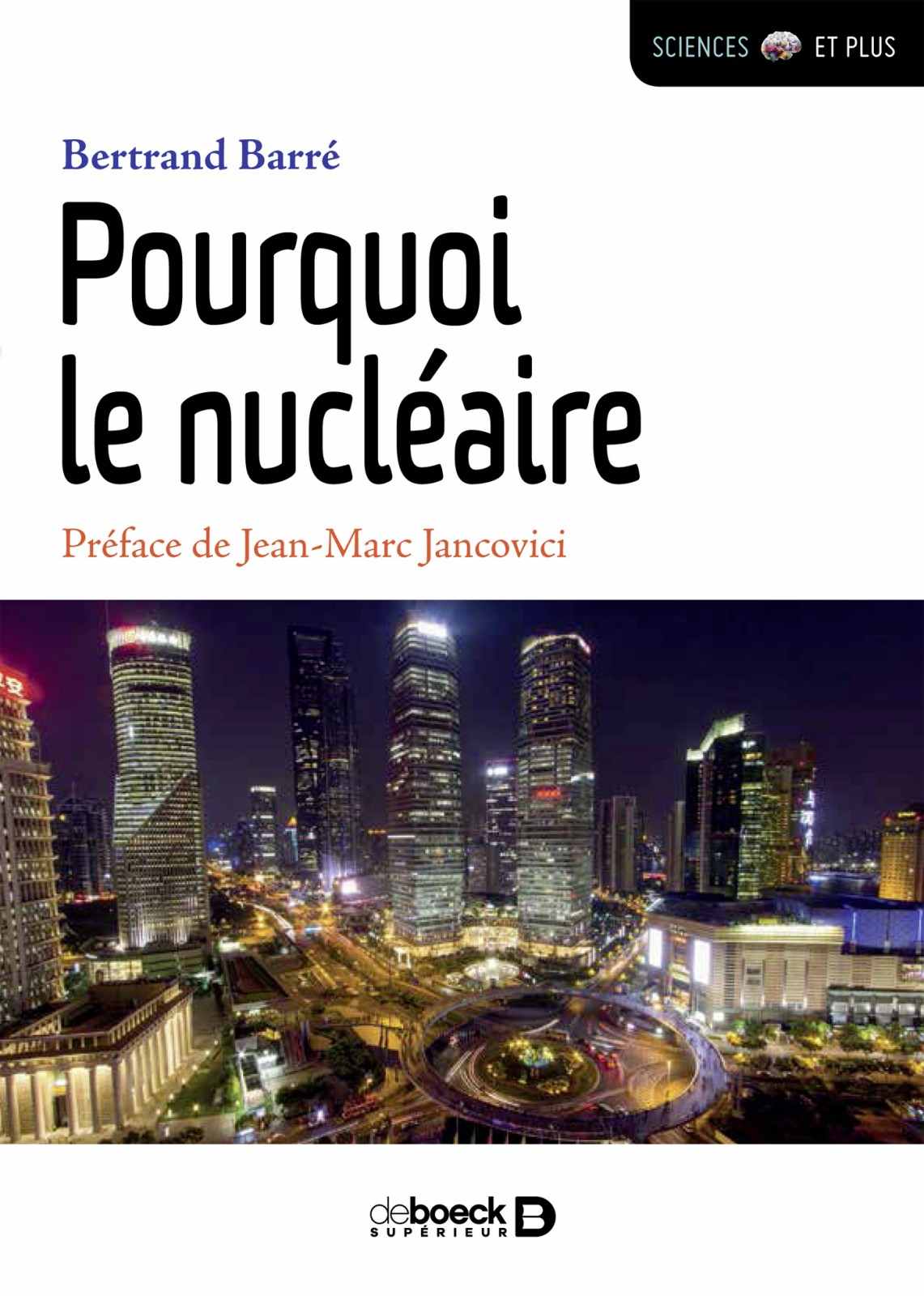 SCIENCES ET PLUS

Bertrand Barré

Pourquoi le nucléaire

Préface de Jean-Marc Jancovici

deboeck SUPÉRIEUR